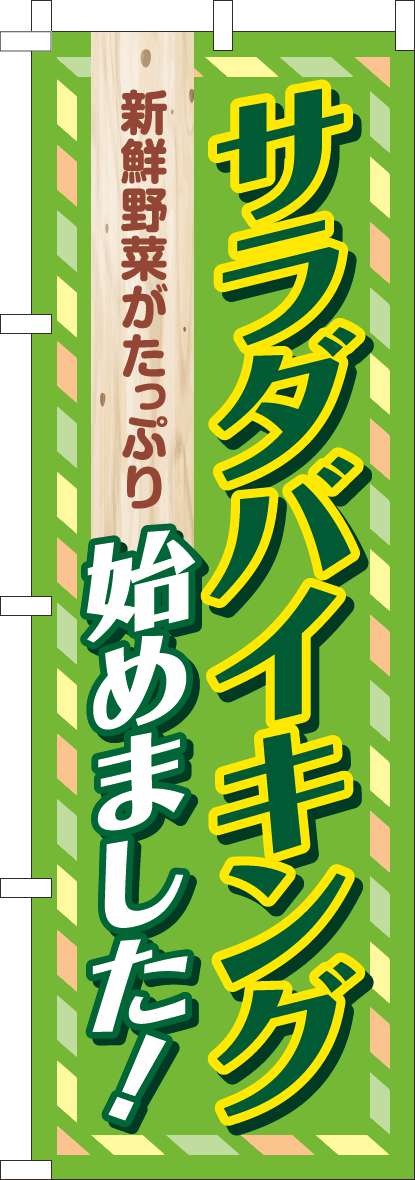 サラダバイキング

新鮮野菜がたっぷり

始めました!